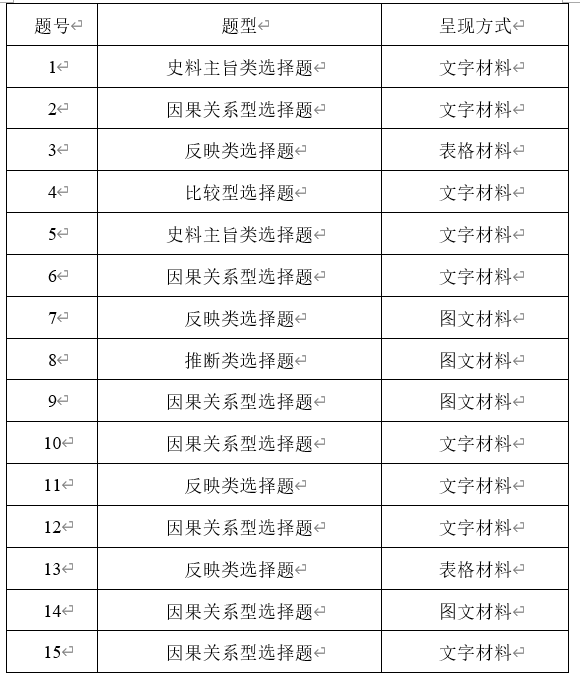 | 题号 | 题型 | 呈现方式 |
|---|---|---|
| 1 | 史料主旨类选择题 | 文字材料 |
| 2 | 因果关系型选择题 | 文字材料 |
| 3 | 反映类选择题 | 表格材料 |
| 4 | 比较型选择题 | 文字材料 |
| 5 | 史料主旨类选择题 | 文字材料 |
| 6 | 因果关系型选择题 | 文字材料 |
| 7 | 反映类选择题 | 图文材料 |
| 8 | 推断类选择题 | 图文材料 |
| 9 | 因果关系型选择题 | 图文材料 |
| 10 | 因果关系型选择题 | 文字材料 |
| 11 | 反映类选择题 | 文字材料 |
| 12 | 因果关系型选择题 | 文字材料 |
| 13 | 反映类选择题 | 表格材料 |
| 14 | 因果关系型选择题 | 图文材料 |
| 15 | 因果关系型选择题 | 文字材料 |